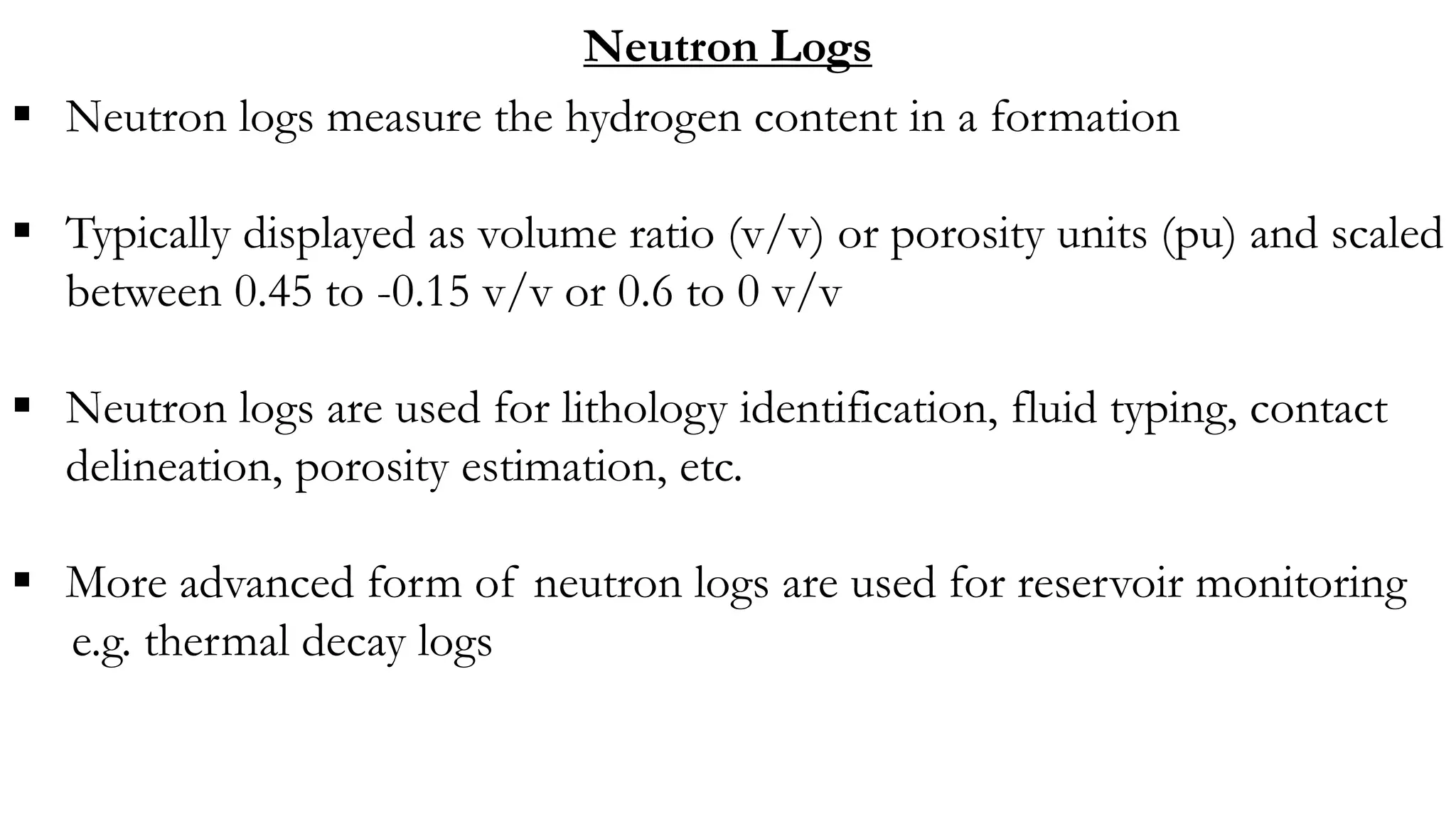 Neutron Logs

▪ Neutron logs measure the hydrogen content in a formation

▪ Typically displayed as volume ratio (v/v) or porosity units (pu) and scaled between 0.45 to -0.15 v/v or 0.6 to 0 v/v

▪ Neutron logs are used for lithology identification, fluid typing, contact delineation, porosity estimation, etc.

▪ More advanced form of neutron logs are used for reservoir monitoring e.g. thermal decay logs